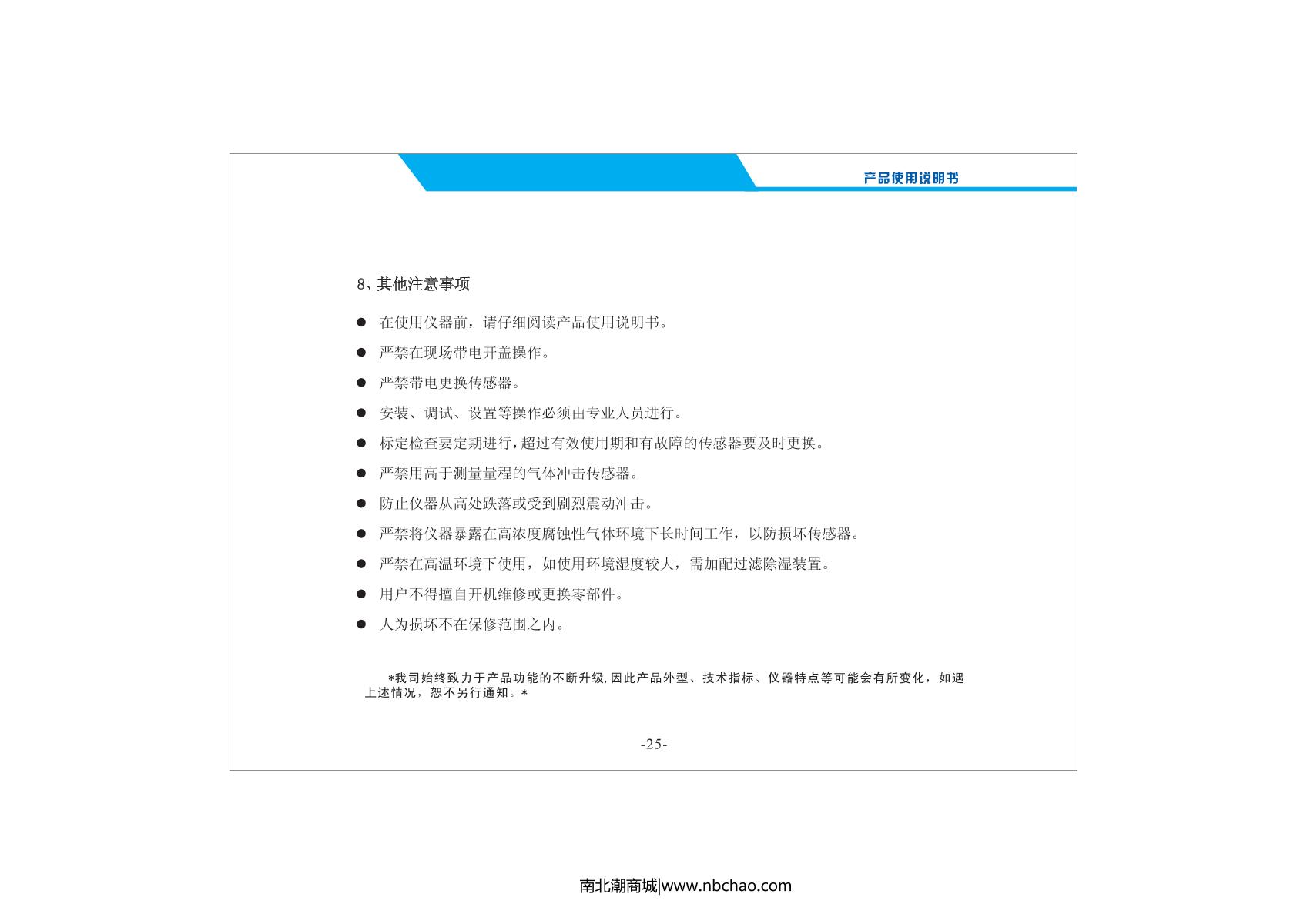 产品使用说明书

8、其他注意事项

● 在使用仪器前，请仔细阅读产品使用说明书。

● 严禁在现场带电开盖操作。

● 严禁带电更换传感器。

● 安装、调试、设置等操作必须由专业人员进行。

● 标定检查要定期进行，超过有效使用期和有故障的传感器要及时更换。

● 严禁用高于测量量程的气体冲击传感器。

● 防止仪器从高处跌落或受到剧烈震动冲击。

● 严禁将仪器暴露在高浓度腐蚀性气体环境下长时间工作，以防损坏传感器。

● 严禁在高温环境下使用，如使用环境湿度较大，需加配过滤除湿装置。

● 用户不得擅自开机维修或更换零部件。

● 人为损坏不在保修范围之内。

*我司始终致力于产品功能的不断升级，因此产品外型、技术指标、仪器特点等可能会有所变化，如遇上述情况，恕不另行通知。*

-25-

南北潮商城|www.nbchao.com